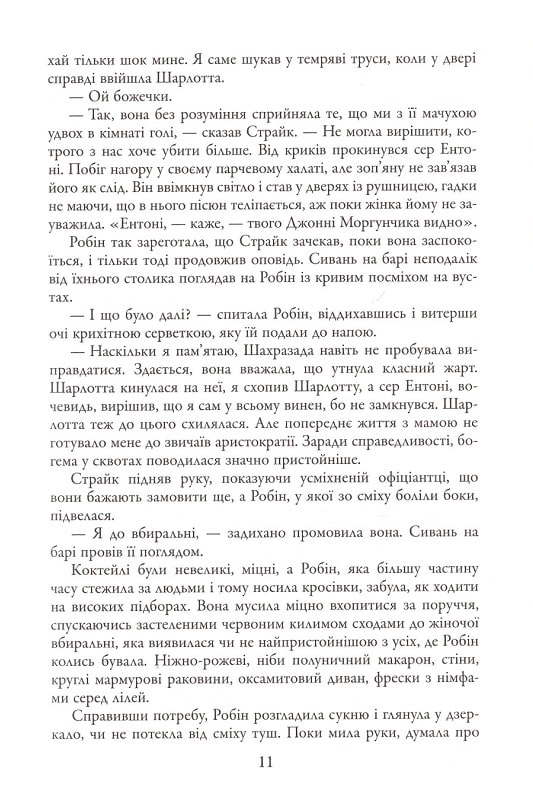 хай тільки шок мине. Я саме шукав у темряві труси, коли у двері справді ввійшла Шарлотта.

— Ой божечки.

— Так, вона без розуміння сприйняла те, що ми з її мачухою удвох в кімнаті голі, — сказав Страйк. — Не могла вирішити, котрого з нас хоче убити більше. Від криків прокинувся сер Ентоні. Побіг нагору у своєму парчевому халаті, але зоп'яну не зав'язав його як слід. Він ввімкнув світло і став у дверях із рушницею, гадки не маючи, що в нього пісюн теліпається, аж поки жінка йому не зауважила. «Ентоні, — каже, — твого Джонні Моргунчика видно».

Робін так зареготала, що Страйк зачекав, поки вона заспокоїться, і тільки тоді продовжив оповідь. Сивань на барі неподалік від їхнього столика поглядав на Робін із кривим посміхом на вустах.

— І що було далі? — спитала Робін, віддихавшись і витерши очі крихітною серветкою, яку їй подали до напою.

— Наскільки я пам'ятаю, Шахразада навіть не пробувала виправдатися. Здається, вона вважала, що утнула класний жарт. Шарлотта кинулася на неї, я схопив Шарлотту, а сер Ентоні, вочевидь, вирішив, що я сам у всьому винен, бо не замкнувся. Шарлотта теж до цього схилялася. Але попереднє життя з мамою не готувало мене до звичаїв аристократії. Заради справедливості, богема у сквотах поводилася значно пристойніше.

Страйк підняв руку, показуючи усміхненій офіціантці, що вони бажають замовити ще, а Робін, у якої зо сміху боліли боки, підвелася.

— Я до вбиральні, — задихано промовила вона. Сивань на барі провів її поглядом.

Коктейлі були невеликі, міцні, а Робін, яка більшу частину часу стежила за людьми і тому носила кросівки, забула, як ходити на високих підборах. Вона мусила міцно вхопитися за поруччя, спускаючись застеленими червоним килимом сходами до жіночої вбиральні, яка виявилася чи не найпристойнішою з усіх, де Робін колись бувала. Ніжно-рожеві, ніби полуничний макарон, стіни, круглі мармурові раковини, оксамитовий диван, фрески з німфами серед лілей.

Справивши потребу, Робін розгладила сукню і глянула у дзеркало, чи не потекла від сміху туш. Поки мила руки, думала про

11